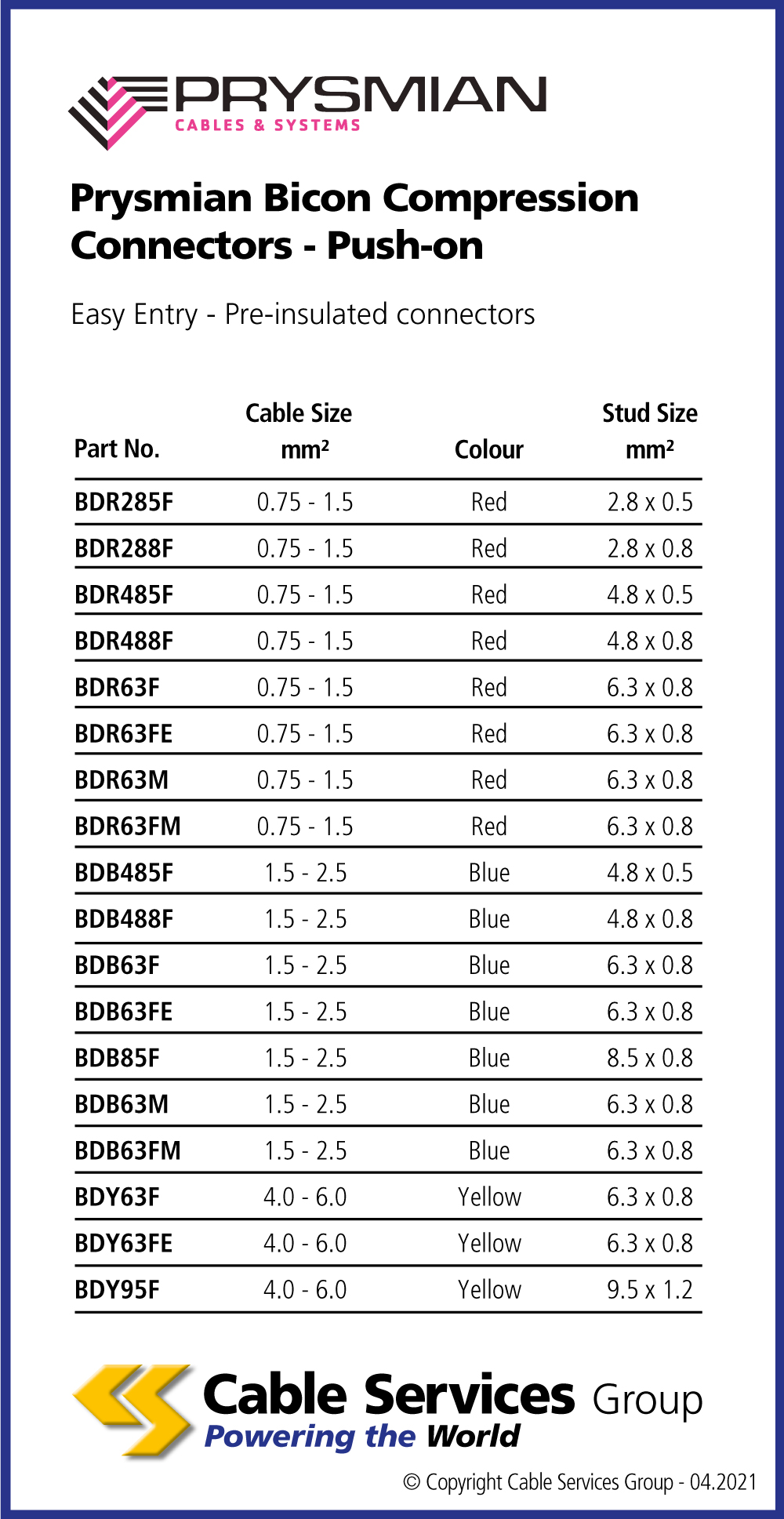 PRYSMIAN
CABLES & SYSTEMS

Prysmian Bicon Compression Connectors - Push-on

Easy Entry - Pre-insulated connectors

| Part No. | Cable Size mm² | Colour | Stud Size mm² |
|---|---|---|---|
| BDR285F | 0.75 - 1.5 | Red | 2.8 x 0.5 |
| BDR288F | 0.75 - 1.5 | Red | 2.8 x 0.8 |
| BDR485F | 0.75 - 1.5 | Red | 4.8 x 0.5 |
| BDR488F | 0.75 - 1.5 | Red | 4.8 x 0.8 |
| BDR63F | 0.75 - 1.5 | Red | 6.3 x 0.8 |
| BDR63FE | 0.75 - 1.5 | Red | 6.3 x 0.8 |
| BDR63M | 0.75 - 1.5 | Red | 6.3 x 0.8 |
| BDR63FM | 0.75 - 1.5 | Red | 6.3 x 0.8 |
| BDB485F | 1.5 - 2.5 | Blue | 4.8 x 0.5 |
| BDB488F | 1.5 - 2.5 | Blue | 4.8 x 0.8 |
| BDB63F | 1.5 - 2.5 | Blue | 6.3 x 0.8 |
| BDB63FE | 1.5 - 2.5 | Blue | 6.3 x 0.8 |
| BDB85F | 1.5 - 2.5 | Blue | 8.5 x 0.8 |
| BDB63M | 1.5 - 2.5 | Blue | 6.3 x 0.8 |
| BDB63FM | 1.5 - 2.5 | Blue | 6.3 x 0.8 |
| BDY63F | 4.0 - 6.0 | Yellow | 6.3 x 0.8 |
| BDY63FE | 4.0 - 6.0 | Yellow | 6.3 x 0.8 |
| BDY95F | 4.0 - 6.0 | Yellow | 9.5 x 1.2 |

Cable Services Group
Powering the World

© Copyright Cable Services Group - 04.2021